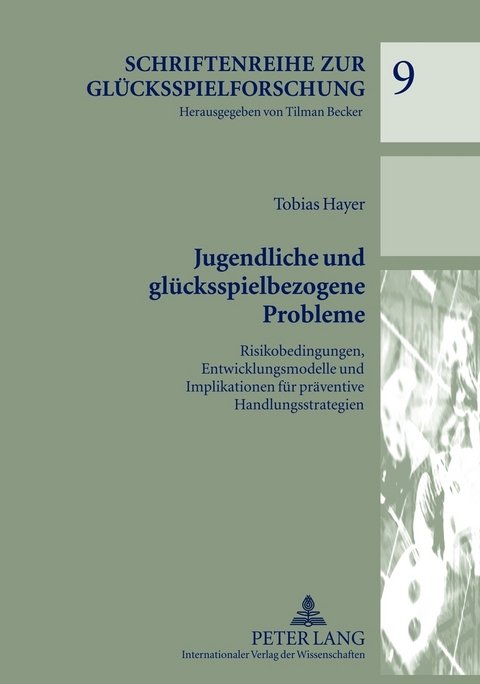 SCHRIFTENREIHE ZUR GLÜCKSSPIELFORSCHUNG
Herausgegeben von Tilman Becker

9

Tobias Hayer

Jugendliche und glücksspielbezogene Probleme

Risikobedingungen, Entwicklungsmodelle und Implikationen für präventive Handlungsstrategien

PETER LANG
Internationaler Verlag der Wissenschaften